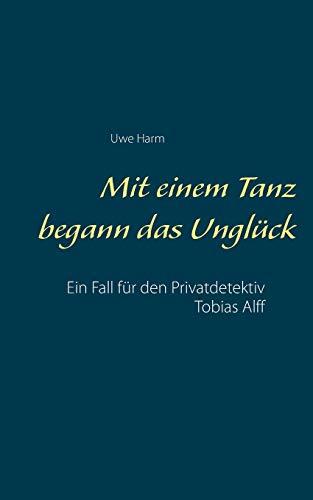 Uwe Harm

Mit einem Tanz begann das Unglück

Ein Fall für den Privatdetektiv Tobias Alff